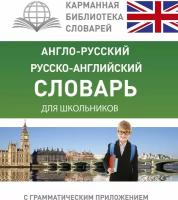 КАРМАННАЯ БИБЛИОТЕКА СЛОВАРЕЙ

АНГЛО-РУССКИЙ
РУССКО-АНГЛИЙСКИЙ
СЛОВАРЬ
ДЛЯ ШКОЛЬНИКОВ

С ГРАММАТИЧЕСКИМ ПРИЛОЖЕНИЕМ